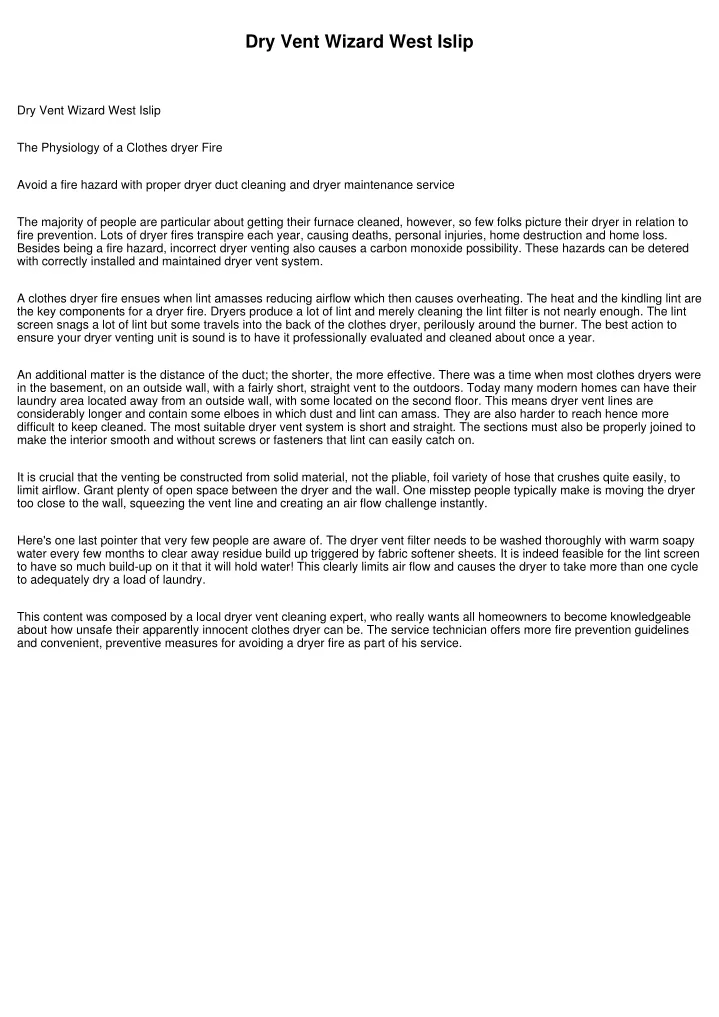 Dry Vent Wizard West Islip

Dry Vent Wizard West Islip

The Physiology of a Clothes dryer Fire

Avoid a fire hazard with proper dryer duct cleaning and dryer maintenance service

The majority of people are particular about getting their furnace cleaned, however, so few folks picture their dryer in relation to fire prevention. Lots of dryer fires transpire each year, causing deaths, personal injuries, home destruction and home loss. Besides being a fire hazard, incorrect dryer venting also causes a carbon monoxide possibility. These hazards can be detered with correctly installed and maintained dryer vent system.

A clothes dryer fire ensues when lint amasses reducing airflow which then causes overheating. The heat and the kindling lint are the key components for a dryer fire. Dryers produce a lot of lint and merely cleaning the lint filter is not nearly enough. The lint screen snags a lot of lint but some travels into the back of the clothes dryer, perilously around the burner. The best action to ensure your dryer venting unit is sound is to have it professionally evaluated and cleaned about once a year.

An additional matter is the distance of the duct; the shorter, the more effective. There was a time when most clothes dryers were in the basement, on an outside wall, with a fairly short, straight vent to the outdoors. Today many modern homes can have their laundry area located away from an outside wall, with some located on the second floor. This means dryer vent lines are considerably longer and contain some elboes in which dust and lint can amass. They are also harder to reach hence more difficult to keep cleaned. The most suitable dryer vent system is short and straight. The sections must also be properly joined to make the interior smooth and without screws or fasteners that lint can easily catch on.

It is crucial that the venting be constructed from solid material, not the pliable, foil variety of hose that crushes quite easily, to limit airflow. Grant plenty of open space between the dryer and the wall. One misstep people typically make is moving the dryer too close to the wall, squeezing the vent line and creating an air flow challenge instantly.

Here's one last pointer that very few people are aware of. The dryer vent filter needs to be washed thoroughly with warm soapy water every few months to clear away residue build up triggered by fabric softener sheets. It is indeed feasible for the lint screen to have so much build-up on it that it will hold water! This clearly limits air flow and causes the dryer to take more than one cycle to adequately dry a load of laundry.

This content was composed by a local dryer vent cleaning expert, who really wants all homeowners to become knowledgeable about how unsafe their apparently innocent clothes dryer can be. The service technician offers more fire prevention guidelines and convenient, preventive measures for avoiding a dryer fire as part of his service.